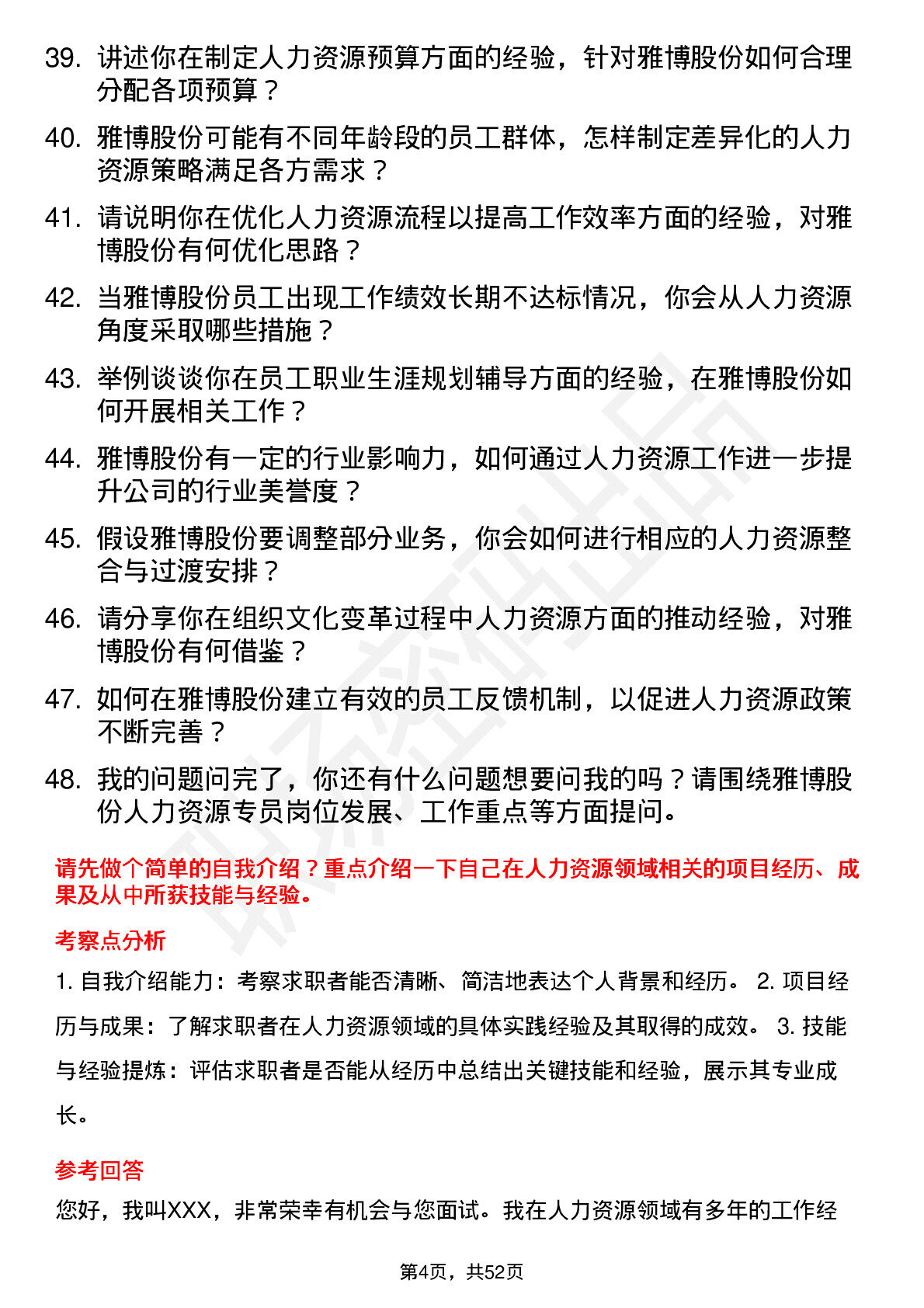 39. 讲述你在制定人力资源预算方面的经验，针对雅博股份如何合理分配各项预算？

40. 雅博股份可能有不同年龄段的员工群体，怎样制定差异化的人力资源策略满足各方需求？

41. 请说明你在优化人力资源流程以提高工作效率方面的经验，对雅博股份有何优化思路？

42. 当雅博股份员工出现工作绩效长期不达标情况，你会从人力资源角度采取哪些措施？

43. 举例谈谈你在员工职业生涯规划辅导方面的经验，在雅博股份如何开展相关工作？

44. 雅博股份有一定的行业影响力，如何通过人力资源工作进一步提升公司的行业美誉度？

45. 假设雅博股份要调整部分业务，你会如何进行相应的人力资源整合与过渡安排？

46. 请分享你在组织文化变革过程中人力资源方面的推动经验，对雅博股份有何借鉴？

47. 如何在雅博股份建立有效的员工反馈机制，以促进人力资源政策不断完善？

48. 我的问题问完了，你还有什么问题想要问我的吗？请围绕雅博股份人力资源专员岗位发展、工作重点等方面提问。

请先做个简单的自我介绍？重点介绍一下自己在人力资源领域相关的项目经历、成果及从中所获技能与经验。

考察点分析

1. 自我介绍能力：考察求职者能否清晰、简洁地表达个人背景和经历。 2. 项目经历与成果：了解求职者在人力资源领域的具体实践经验及其取得的成效。 3. 技能与经验提炼：评估求职者是否能从经历中总结出关键技能和经验，展示其专业成长。

参考回答

您好，我叫XXX，非常荣幸有机会与您面试。我在人力资源领域有多年的工作经

第4页，共52页